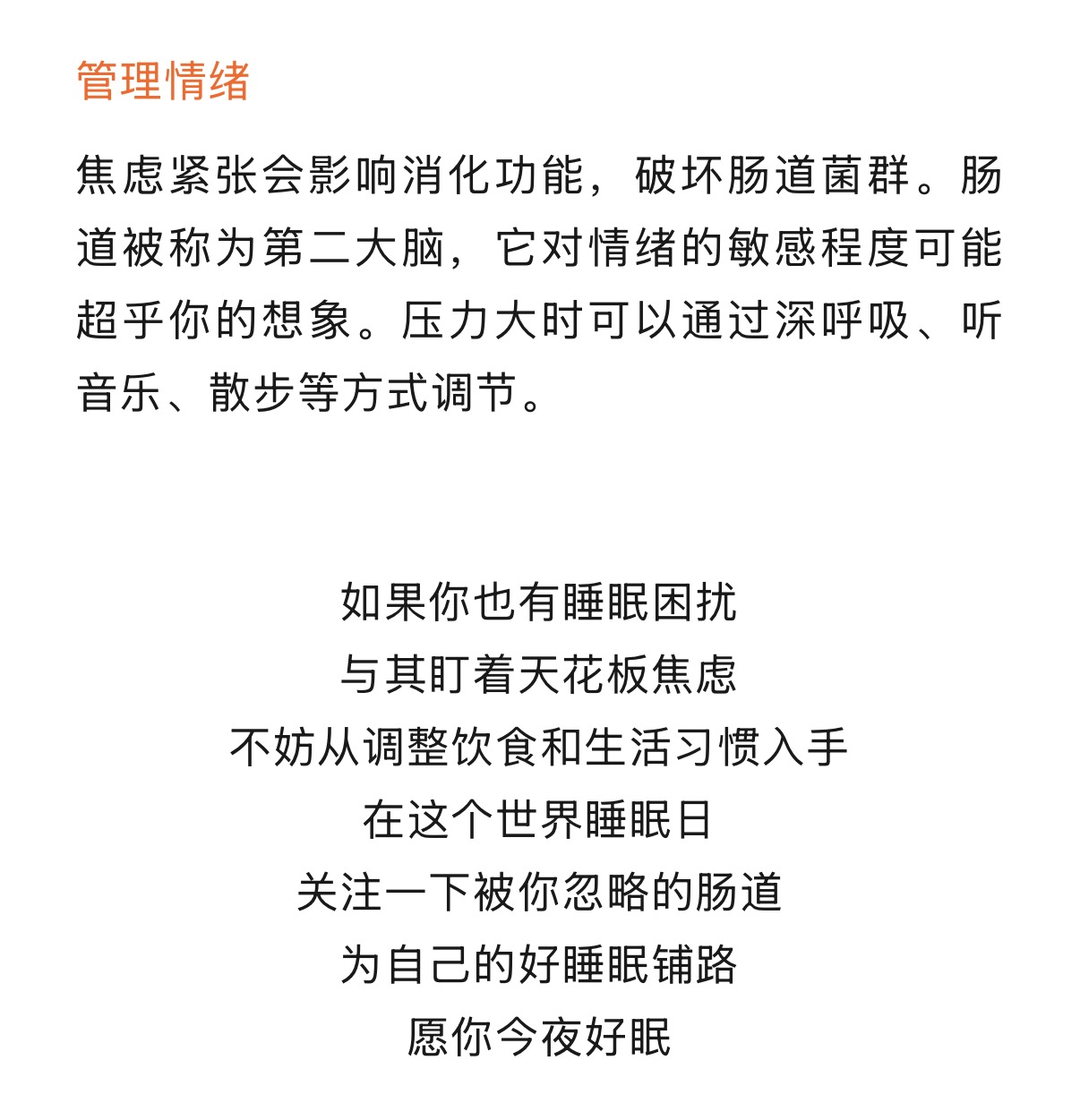 管理情绪

焦虑紧张会影响消化功能，破坏肠道菌群。肠道被称为第二大脑，它对情绪的敏感程度可能超乎你的想象。压力大时可以通过深呼吸、听音乐、散步等方式调节。

如果你也有睡眠困扰
与其盯着天花板焦虑
不妨从调整饮食和生活习惯入手
在这个世界睡眠日
关注一下被你忽略的肠道
为自己的好睡眠铺路
愿你今夜好眠